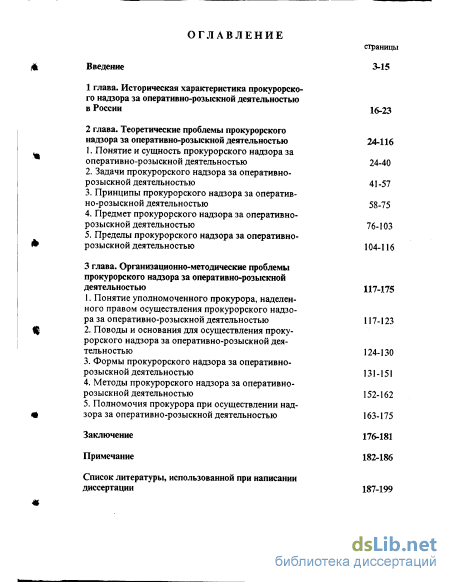 ОГЛАВЛЕНИЕ

страницы

Введение 3-15

1 глава. Историческая характеристика прокурорского надзора за оперативно-розыскной деятельностью в России 16-23

2 глава. Теоретические проблемы прокурорского надзора за оперативно-розыскной деятельностью 24-116

1. Понятие и сущность прокурорского надзора за оперативно-розыскной деятельностью 24-40

2. Задачи прокурорского надзора за оперативно-розыскной деятельностью 41-57

3. Принципы прокурорского надзора за оперативно-розыскной деятельностью 58-75

4. Предмет прокурорского надзора за оперативно-розыскной деятельностью 76-103

5. Пределы прокурорского надзора за оперативно-розыскной деятельностью 104-116

3 глава. Организационно-методические проблемы прокурорского надзора за оперативно-розыскной деятельностью 117-175

1. Понятие уполномоченного прокурора, наделенного правом осуществления прокурорского надзора за оперативно-розыскной деятельностью 117-123

2. Поводы и основания для осуществления прокурорского надзора за оперативно-розыскной деятельностью 124-130

3. Формы прокурорского надзора за оперативно-розыскной деятельностью 131-151

4. Методы прокурорского надзора за оперативно-розыскной деятельностью 152-162

5. Полномочия прокурора при осуществлении надзора за оперативно-розыскной деятельностью 163-175

Заключение 176-181

Примечание 182-186

Список литературы, использованной при написании диссертации 187-199

dsLib.net
библиотека диссертаций